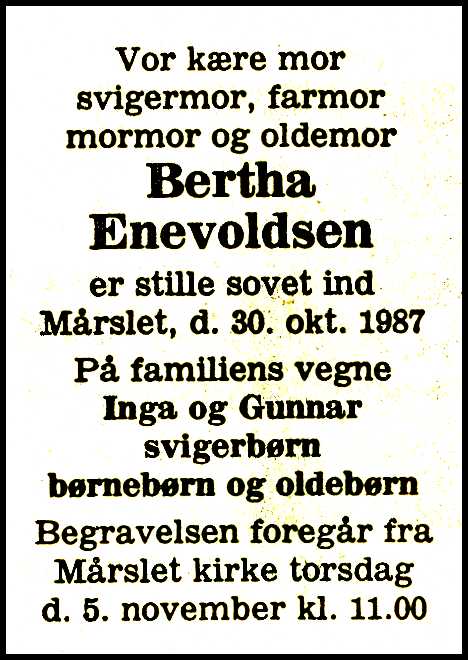 Vor kære mor
svigermor, farmor
mormor og oldemor
Bertha
Enevoldsen
er stille sovet ind
Mårslet, d. 30. okt. 1987

På familiens vegne
Inga og Gunnar
svigerbørn
børnebørn og oldebørn

Begravelsen foregår fra
Mårslet kirke torsdag
d. 5. november kl. 11.00